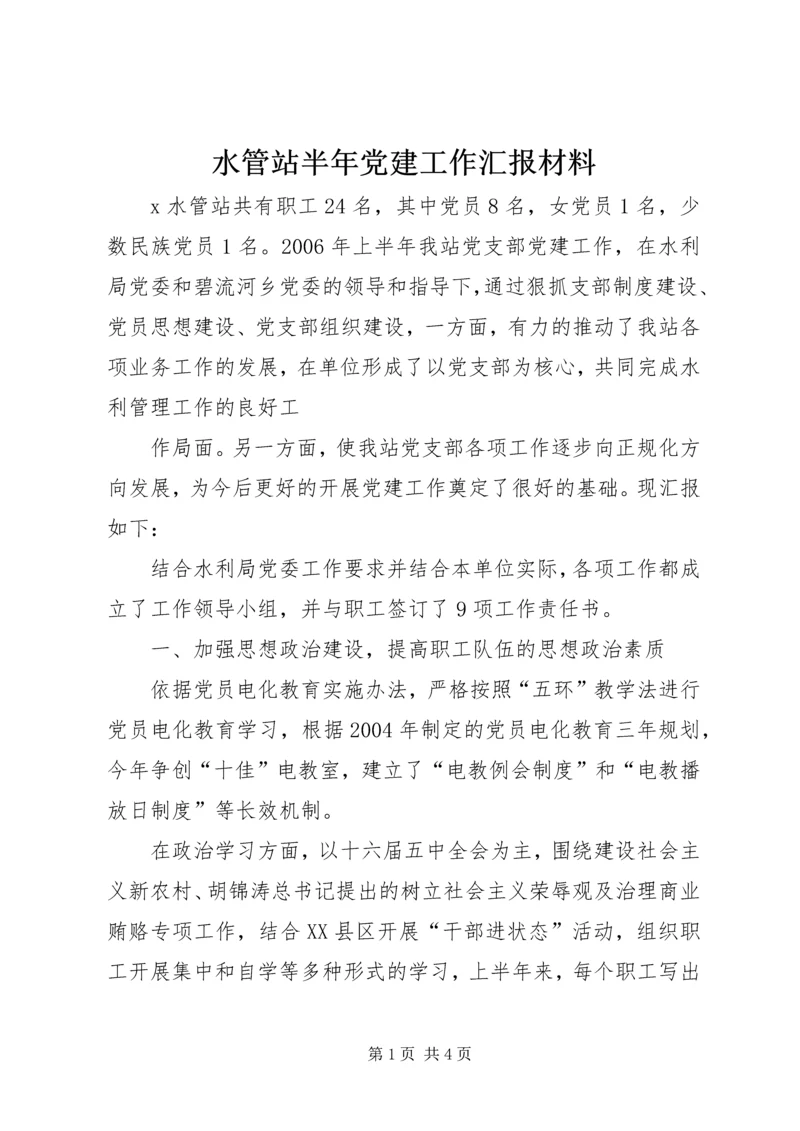 水管站半年党建工作汇报材料

x 水管站共有职工 24 名，其中党员 8 名，女党员 1 名，少数民族党员 1 名。2006 年上半年我站党支部党建工作，在水利局党委和碧流河乡党委的领导和指导下,通过狠抓支部制度建设、党员思想建设、党支部组织建设，一方面，有力的推动了我站各项业务工作的发展，在单位形成了以党支部为核心，共同完成水利管理工作的良好工

作局面。另一方面，使我站党支部各项工作逐步向正规化方向发展，为今后更好的开展党建工作奠定了很好的基础。现汇报如下：

结合水利局党委工作要求并结合本单位实际,各项工作都成立了工作领导小组，并与职工签订了 9 项工作责任书。

一、加强思想政治建设，提高职工队伍的思想政治素质

依据党员电化教育实施办法，严格按照“五环”教学法进行党员电化教育学习，根据 2004 年制定的党员电化教育三年规划，今年争创“十佳”电教室，建立了“电教例会制度”和“电教播放日制度”等长效机制。

在政治学习方面，以十六届五中全会为主，围绕建设社会主义新农村、胡锦涛总书记提出的树立社会主义荣辱观及治理商业贿赂专项工作，结合 XX 县区开展“干部进状态”活动，组织职工开展集中和自学等多种形式的学习，上半年来，每个职工写出

第 1 页 共 4 页